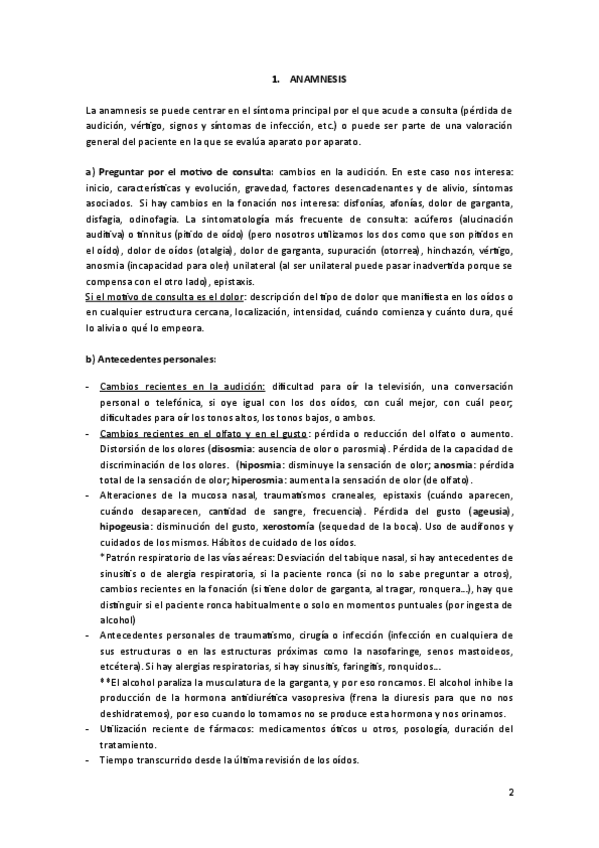 1. ANAMNESIS

La anamnesis se puede centrar en el síntoma principal por el que acude a consulta (pérdida de audición, vértigo, signos y síntomas de infección, etc.) o puede ser parte de una valoración general del paciente en la que se evalúa aparato por aparato.

a) Preguntar por el motivo de consulta: cambios en la audición. En este caso nos interesa: inicio, características y evolución, gravedad, factores desencadenantes y de alivio, síntomas asociados. Si hay cambios en la fonación nos interesa: disfonías, afonías, dolor de garganta, disfagia, odinofagia. La sintomatología más frecuente de consulta: acúferos (alucinación auditiva) o tinnitus (pitido de oído) (pero nosotros utilizamos los dos como que son pitidos en el oído), dolor de oídos (otalgia), dolor de garganta, supuración (otorrea), hinchazón, vértigo, anosmia (incapacidad para oler) unilateral (al ser unilateral puede pasar inadvertida porque se compensa con el otro lado), epistaxis.
Si el motivo de consulta es el dolor: descripción del tipo de dolor que manifiesta en los oídos o en cualquier estructura cercana, localización, intensidad, cuándo comienza y cuánto dura, qué lo alivia o qué lo empeora.

b) Antecedentes personales:

- Cambios recientes en la audición: dificultad para oír la televisión, una conversación personal o telefónica, si oye igual con los dos oídos, con cuál mejor, con cuál peor; dificultades para oír los tonos altos, los tonos bajos, o ambos.
- Cambios recientes en el olfato y en el gusto: pérdida o reducción del olfato o aumento. Distorsión de los olores (disosmia: ausencia de olor o parosmia). Pérdida de la capacidad de discriminación de los olores. (hiposmia: disminuye la sensación de olor; anosmia: pérdida total de la sensación de olor; hiperosmia: aumenta la sensación de olor (de olfato).
- Alteraciones de la mucosa nasal, traumatismos craneales, epistaxis (cuándo aparecen, cuándo desaparecen, cantidad de sangre, frecuencia). Pérdida del gusto (ageusia), hipogeusia: disminución del gusto, xerostomía (sequedad de la boca). Uso de audífonos y cuidados de los mismos. Hábitos de cuidado de los oídos.
*Patrón respiratorio de las vías aéreas: Desviación del tabique nasal, si hay antecedentes de sinusitis o de alergia respiratoria, si la paciente ronca (si no lo sabe preguntar a otros), cambios recientes en la fonación (si tiene dolor de garganta, al tragar, ronquera...), hay que distinguir si el paciente ronca habitualmente o solo en momentos puntuales (por ingesta de alcohol)
- Antecedentes personales de traumatismo, cirugía o infección (infección en cualquiera de sus estructuras o en las estructuras próximas como la nasofaringe, senos mastoideos, etcétera). Si hay alergias respiratorias, si hay sinusitis, faringitis, ronquidos...
**El alcohol paraliza la musculatura de la garganta, y por eso roncamos. El alcohol inhibe la producción de la hormona antidiurética vasopresiva (frena la diuresis para que no nos deshidratemos), por eso cuando lo tomamos no se produce esta hormona y nos orinamos.
- Utilización reciente de fármacos: medicamentos óticos u otros, posología, duración del tratamiento.
- Tiempo transcurrido desde la última revisión de los oídos.

2